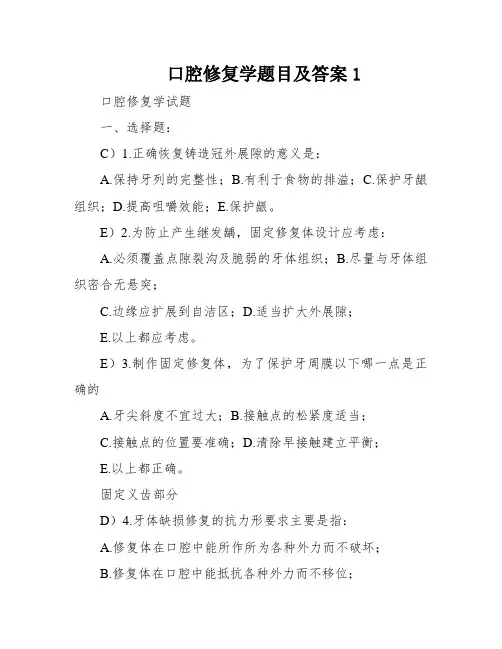 口腔修复学题目及答案 1

口腔修复学试题

一、选择题：

C）1.正确恢复铸造冠外展隙的意义是：

A.保持牙列的完整性；B.有利于食物的排溢；C.保护牙龈组织；D.提高咀嚼效能；E.保护龈。

E）2.为防止产生继发龋，固定修复体设计应考虑：

A.必须覆盖点隙裂沟及脆弱的牙体组织；B.尽量与牙体组织密合无悬突；

C.边缘应扩展到自洁区；D.适当扩大外展隙；

E.以上都应考虑。

E）3.制作固定修复体，为了保护牙周膜以下哪一点是正确的

A.牙尖斜度不宜过大；B.接触点的松紧度适当；

C.接触点的位置要准确；D.清除早接触建立平衡；

E.以上都正确。

固定义齿部分

D）4.牙体缺损修复的抗力形要求主要是指：

A.修复体在口腔中能所作所为各种外力而不破坏；

B.修复体在口腔中能抵抗各种外力而不移位；